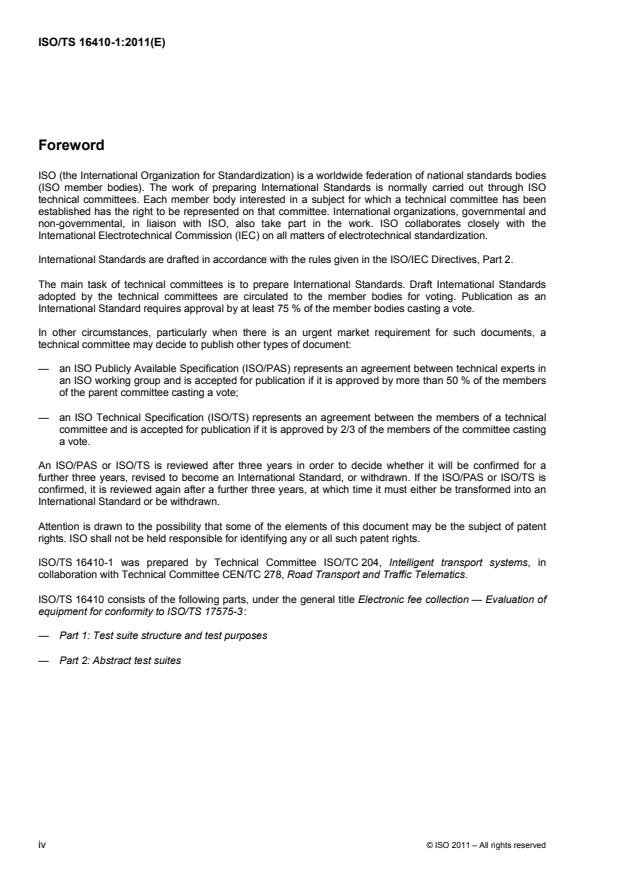 ISO/TS 16410-1:2011(E)

Foreword

ISO (the International Organization for Standardization) is a worldwide federation of national standards bodies (ISO member bodies). The work of preparing International Standards is normally carried out through ISO technical committees. Each member body interested in a subject for which a technical committee has been established has the right to be represented on that committee. International organizations, governmental and non-governmental, in liaison with ISO, also take part in the work. ISO collaborates closely with the International Electrotechnical Commission (IEC) on all matters of electrotechnical standardization.

International Standards are drafted in accordance with the rules given in the ISO/IEC Directives, Part 2.

The main task of technical committees is to prepare International Standards. Draft International Standards adopted by the technical committees are circulated to the member bodies for voting. Publication as an International Standard requires approval by at least 75 % of the member bodies casting a vote.

In other circumstances, particularly when there is an urgent market requirement for such documents, a technical committee may decide to publish other types of document:

— an ISO Publicly Available Specification (ISO/PAS) represents an agreement between technical experts in an ISO working group and is accepted for publication if it is approved by more than 50 % of the members of the parent committee casting a vote;

— an ISO Technical Specification (ISO/TS) represents an agreement between the members of a technical committee and is accepted for publication if it is approved by 2/3 of the members of the committee casting a vote.

An ISO/PAS or ISO/TS is reviewed after three years in order to decide whether it will be confirmed for a further three years, revised to become an International Standard, or withdrawn. If the ISO/PAS or ISO/TS is confirmed, it is reviewed again after a further three years, at which time it must either be transformed into an International Standard or be withdrawn.

Attention is drawn to the possibility that some of the elements of this document may be the subject of patent rights. ISO shall not be held responsible for identifying any or all such patent rights.

ISO/TS 16410-1 was prepared by Technical Committee ISO/TC 204, Intelligent transport systems, in collaboration with Technical Committee CEN/TC 278, Road Transport and Traffic Telematics.

ISO/TS 16410 consists of the following parts, under the general title Electronic fee collection — Evaluation of equipment for conformity to ISO/TS 17575-3:

— Part 1: Test suite structure and test purposes

— Part 2: Abstract test suites

iv

© ISO 2011 – All rights reserved